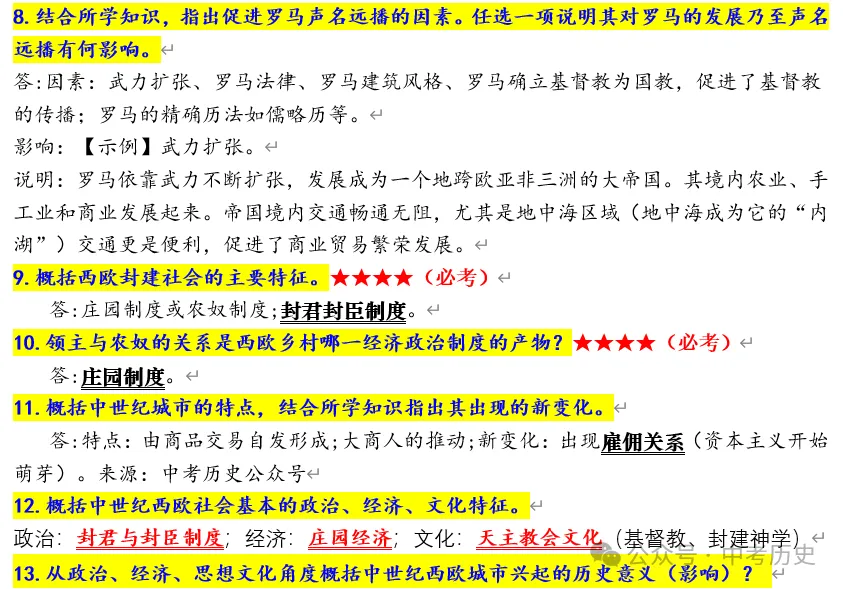 8. 结合所学知识，指出促进罗马声名远播的因素。任选一项说明其对罗马的发展乃至声名远播有何影响。

答:因素：武力扩张、罗马法律、罗马建筑风格、罗马确立基督教为国教，促进了基督教的传播；罗马的精确历法如儒略历等。

影响：【示例】武力扩张。

说明：罗马依靠武力不断扩张，发展成为一个地跨欧亚非三洲的大帝国。其境内农业、手工业和商业发展起来。帝国境内交通畅通无阻，尤其是地中海区域（地中海成为它的“内湖”）交通更是便利，促进了商业贸易繁荣发展。

9. 概括西欧封建社会的主要特征。★★★★（必考）

答:庄园制度或农奴制度;封君封臣制度。

10. 领主与农奴的关系是西欧乡村哪一经济政治制度的产物？★★★★（必考）

答:庄园制度。

11. 概括中世纪城市的特点，结合所学知识指出其出现的新变化。

答:特点：由商品交易自发形成;大商人的推动;新变化：出现雇佣关系（资本主义开始萌芽）。来源：中考历史公众号

12. 概括中世纪西欧社会基本的政治、经济、文化特征。

政治：封君与封臣制度；经济：庄园经济；文化：天主教会文化（基督教、封建神学）

13. 从政治、经济、思想文化角度概括中世纪西欧城市兴起的历史意义（影响）？

公众号 · 中考历史